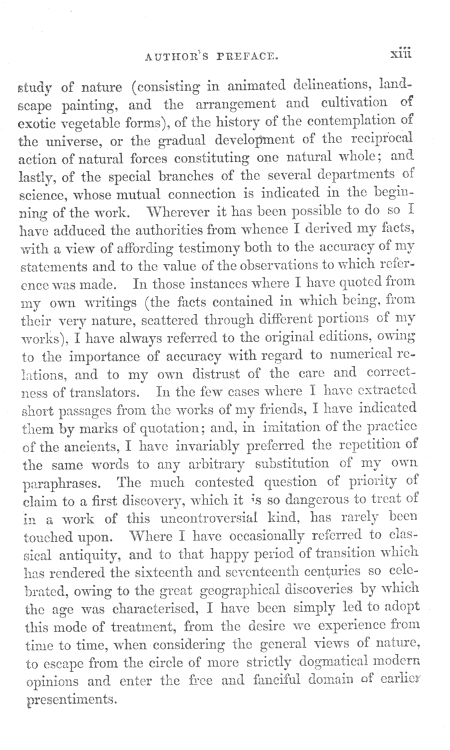 AUTHOR'S PREFACE. xiii

study of nature (consisting in animated delineations, landscape painting, and the arrangement and cultivation of exotic vegetable forms), of the history of the contemplation of the universe, or the gradual development of the reciprocal action of natural forces constituting one natural whole; and lastly, of the special branches of the several departments of science, whose mutual connection is indicated in the beginning of the work. Wherever it has been possible to do so I have adduced the authorities from whence I derived my facts, with a view of affording testimony both to the accuracy of my statements and to the value of the observations to which reference was made. In those instances where I have quoted from my own writings (the facts contained in which being, from their very nature, scattered through different portions of my works), I have always referred to the original editions, owing to the importance of accuracy with regard to numerical relations, and to my own distrust of the care and correctness of translators. In the few cases where I have extracted short passages from the works of my friends, I have indicated them by marks of quotation; and, in imitation of the practice of the ancients, I have invariably preferred the repetition of the same words to any arbitrary substitution of my own paraphrases. The much contested question of priority of claim to a first discovery, which it is so dangerous to treat of in a work of this uncontroversial kind, has rarely been touched upon. Where I have occasionally referred to classical antiquity, and to that happy period of transition which has rendered the sixteenth and seventeenth centuries so celebrated, owing to the great geographical discoveries by which the age was characterised, I have been simply led to adopt this mode of treatment, from the desire we experience from time to time, when considering the general views of nature, to escape from the circle of more strictly dogmatical modern opinions and enter the free and fanciful domain of earlier presentiments.